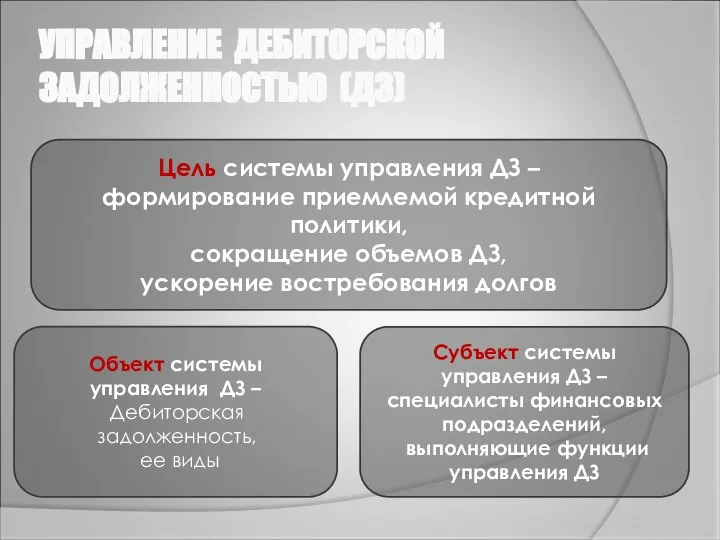 УПРАВЛЕНИЕ ДЕБИТОРСКОЙ ЗАДОЛЖЕННОСТЬЮ (ДЗ)

Цель системы управления ДЗ – формирование приемлемой кредитной политики, сокращение объемов ДЗ, ускорение востребования долгов

Объект системы управления ДЗ – Дебиторская задолженность, ее виды

Субъект системы управления ДЗ – специалисты финансовых подразделений, выполняющие функции управления ДЗ